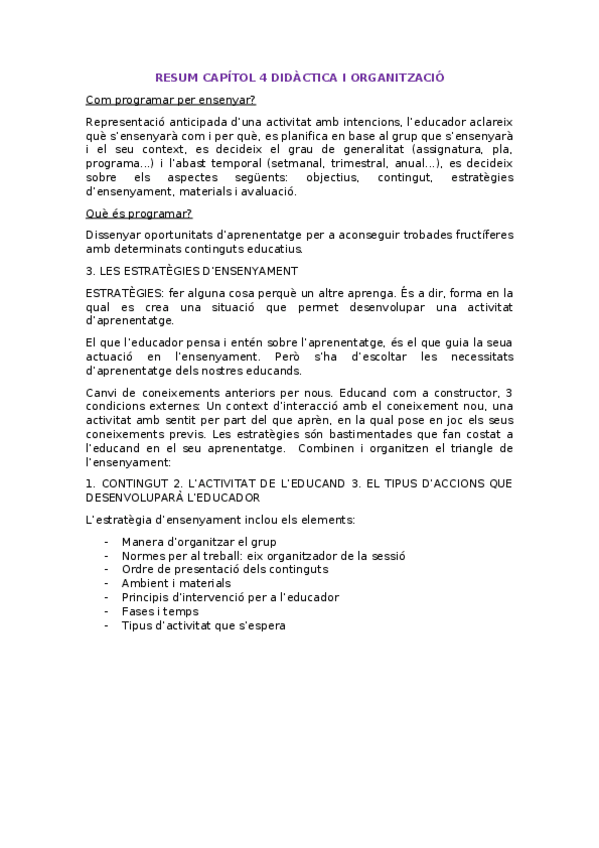 RESUM CAPÍTOL 4 DIDÀCTICA I ORGANITZACIÓ

Com programar per ensenyar?

Representació anticipada d'una activitat amb intencions, l'educador aclareix què s'ensenyarà com i per què, es planifica en base al grup que s'ensenyarà i el seu context, es decideix el grau de generalitat (assignatura, pla, programa...) i l'abast temporal (setmanal, trimestral, anual...), es decideix sobre els aspectes següents: objectius, contingut, estratègies d'ensenyament, materials i avaluació.

Què és programar?

Dissenyar oportunitats d'aprenentatge per a aconseguir trobades fructíferes amb determinats continguts educatius.

3. LES ESTRATÈGIES D'ENSENYAMENT

ESTRATÈGIES: fer alguna cosa perquè un altre aprenga. És a dir, forma en la qual es crea una situació que permet desenvolupar una activitat d'aprenentatge.

El que l'educador pensa i entén sobre l'aprenentatge, és el que guia la seua actuació en l'ensenyament. Però s'ha d'escoltar les necessitats d'aprenentatge dels nostres educands.

Canvi de coneixements anteriors per nous. Educand com a constructor, 3 condicions externes: Un context d'interacció amb el coneixement nou, una activitat amb sentit per part del que aprèn, en la qual pose en joc els seus coneixements previs. Les estratègies són bastimentades que fan costat a l'educand en el seu aprenentatge. Combinen i organitzen el triangle de l'ensenyament:

1. CONTINGUT 2. L'ACTIVITAT DE L'EDUCAND 3. EL TIPUS D'ACCIONS QUE DESENVOLUPARÀ L'EDUCADOR

L'estratègia d'ensenyament inclou els elements:

- Manera d'organitzar el grup
- Normes per al treball: eix organitzador de la sessió
- Ordre de presentació dels continguts
- Ambient i materials
- Principis d'intervenció per a l'educador
- Fases i temps
- Tipus d'activitat que s'espera